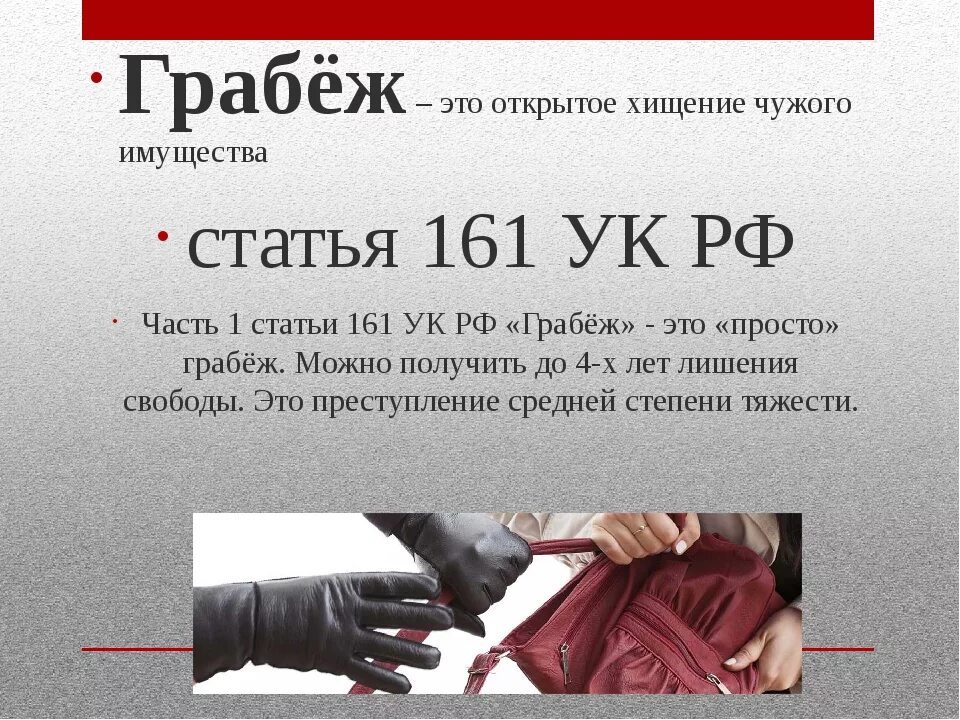 Грабёж – это открытое хищение чужого имущества

статья 161 УК РФ

Часть 1 статьи 161 УК РФ «Грабёж» - это «просто» грабёж. Можно получить до 4-х лет лишения свободы. Это преступление средней степени тяжести.